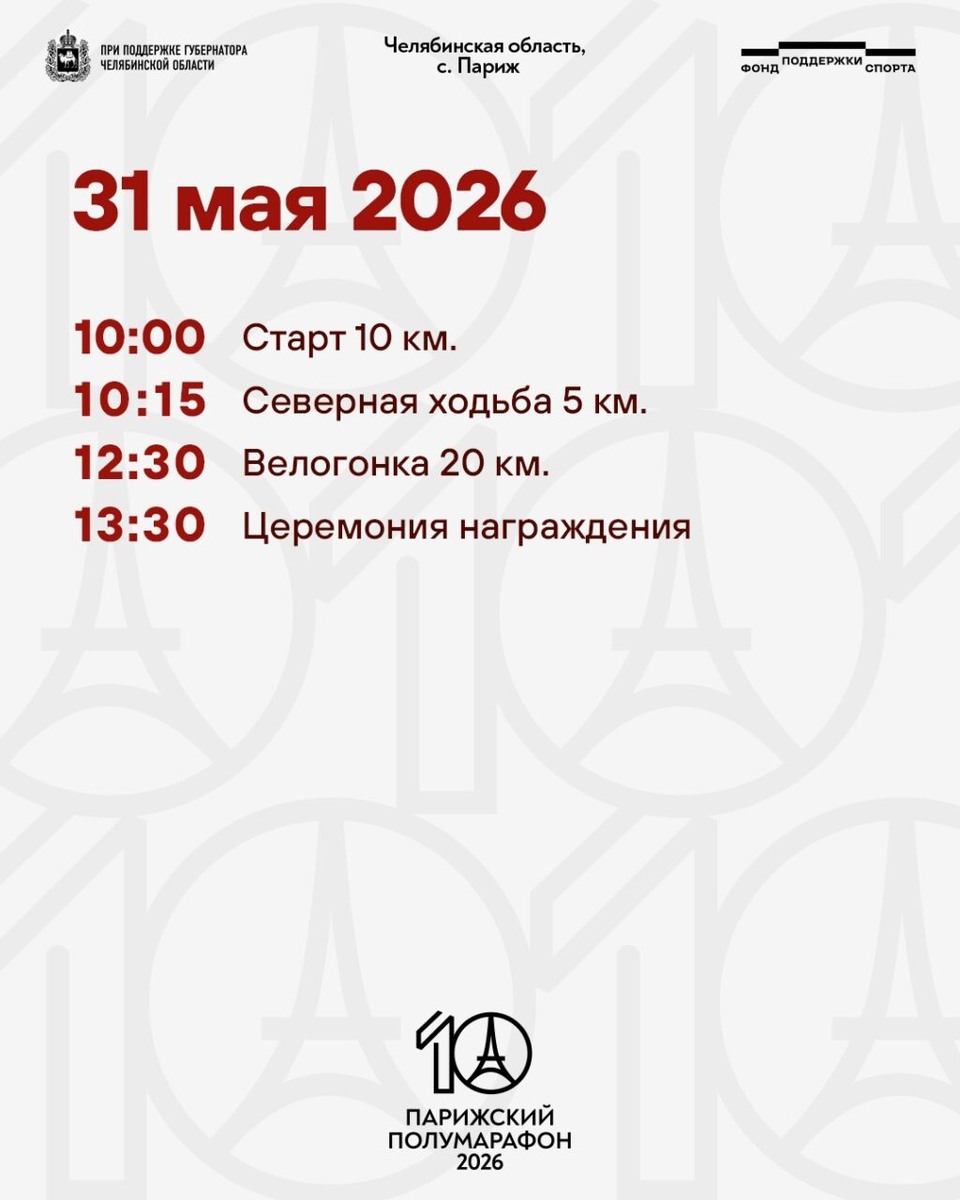 ПРИ ПОДДЕРЖКЕ ГУБЕРНАТОРА
ЧЕЛЯБИНСКОЙ ОБЛАСТИ

Челябинская область,
с. Париж

ФОНД ПОДДЕРЖКИ СПОРТА

31 мая 2026

10:00 Старт 10 км.
10:15 Северная ходьба 5 км.
12:30 Велогонка 20 км.
13:30 Церемония награждения

10
ПАРИЖСКИЙ
ПОЛУМАРАФОН
2026